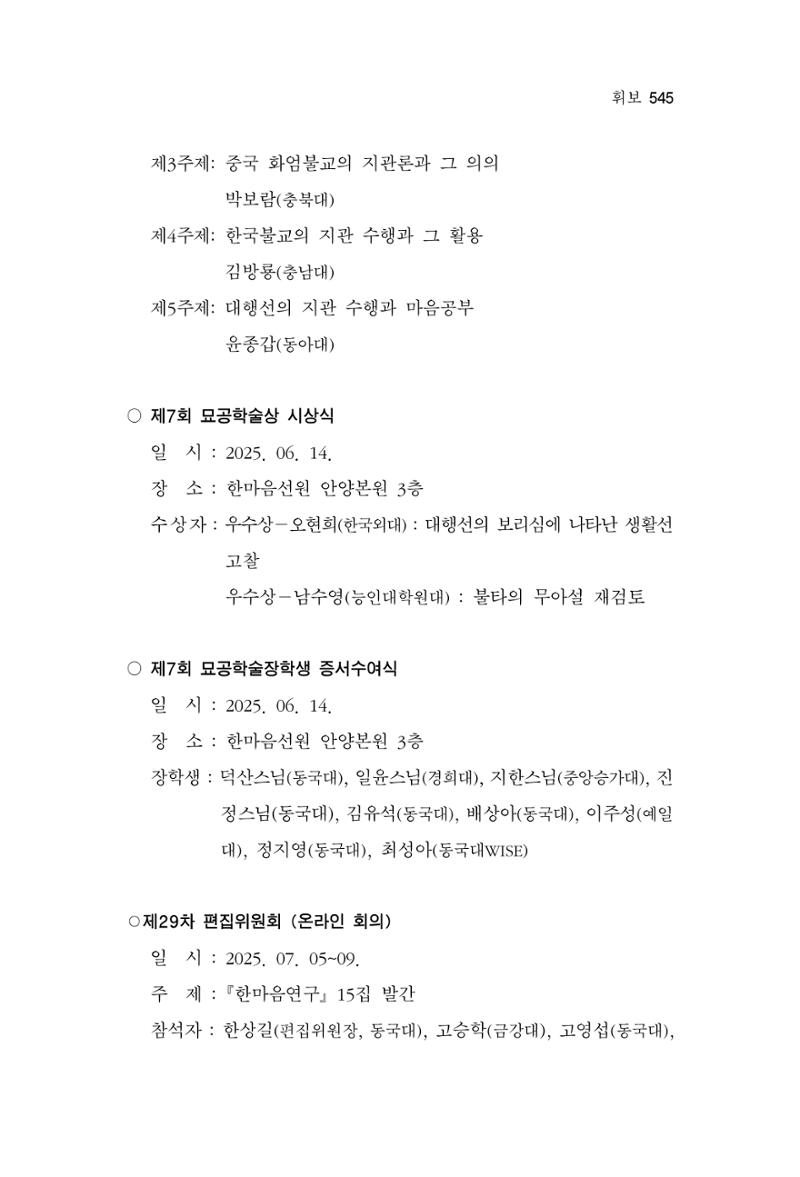 휘보 545

제3주제: 중국 화엄불교의 지관론과 그 의의
박보람(충북대)
제4주제: 한국불교의 지관 수행과 그 활용
김방룡(충남대)
제5주제: 대행선의 지관 수행과 마음공부
윤종갑(동아대)

○ 제7회 묘공학술상 시상식
일 시 : 2025. 06. 14.
장 소 : 한마음선원 안양본원 3층
수상자 : 우수상－오현희(한국외대) : 대행선의 보리심에 나타난 생활선 고찰
우수상－남수영(능인대학원대) : 불타의 무아설 재검토

○ 제7회 묘공학술장학생 증서수여식
일 시 : 2025. 06. 14.
장 소 : 한마음선원 안양본원 3층
장학생 : 덕산스님(동국대), 일윤스님(경희대), 지한스님(중앙승가대), 진정스님(동국대), 김유석(동국대), 배상아(동국대), 이주성(예일대), 정지영(동국대), 최성아(동국대WISE)

○제29차 편집위원회 (온라인 회의)
일 시 : 2025. 07. 05~09.
주 제 : 『한마음연구』 15집 발간
참석자 : 한상길(편집위원장, 동국대), 고승학(금강대), 고영섭(동국대),